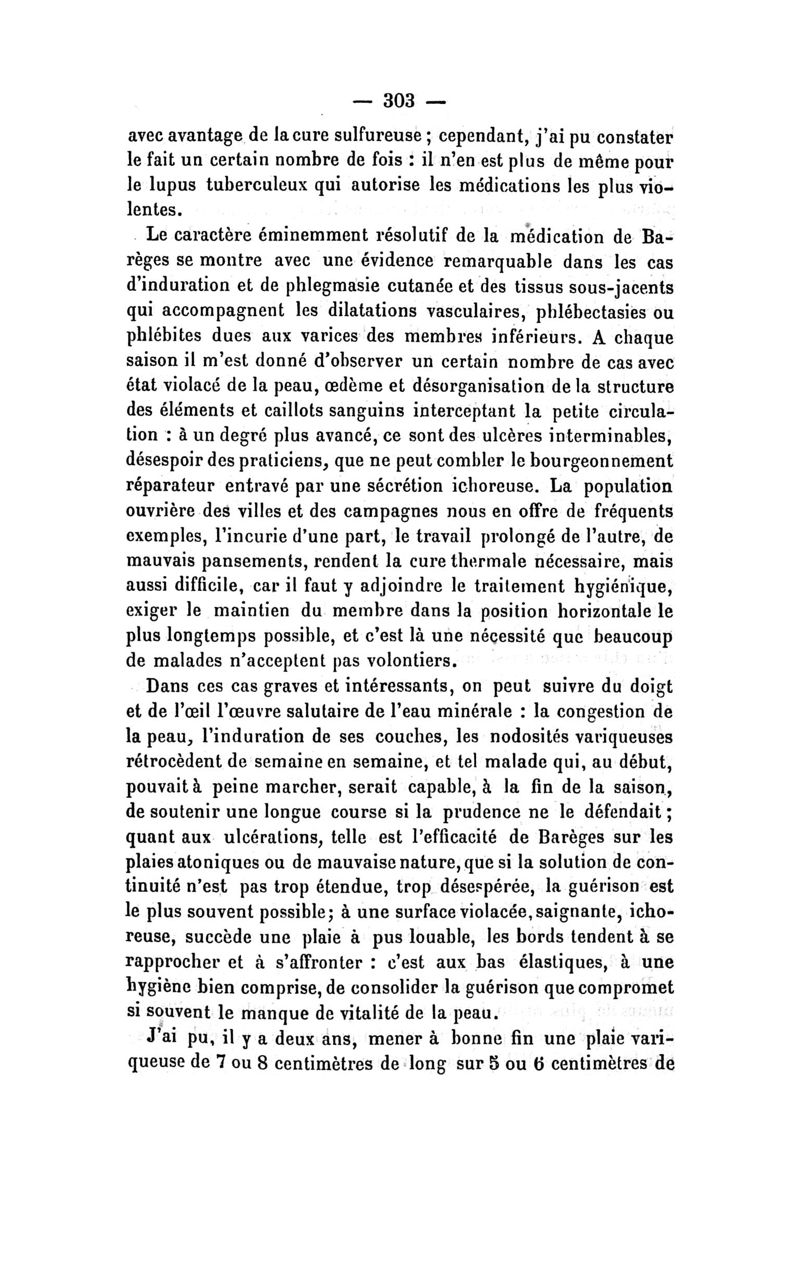 — 303 —

avec avantage de la cure sulfureuse ; cependant, j'ai pu constater le fait un certain nombre de fois : il n'en est plus de même pour le lupus tuberculeux qui autorise les médications les plus violentes.

Le caractère éminemment résolutif de la médication de Barèges se montre avec une évidence remarquable dans les cas d'induration et de phlegmasie cutanée et des tissus sous-jacents qui accompagnent les dilatations vasculaires, phlébectasies ou phlébites dues aux varices des membres inférieurs. A chaque saison il m'est donné d'observer un certain nombre de cas avec état violacé de la peau, œdème et désorganisation de la structure des éléments et caillots sanguins interceptant la petite circulation : à un degré plus avancé, ce sont des ulcères interminables, désespoir des praticiens, que ne peut combler le bourgeonnement réparateur entravé par une sécrétion ichoreuse. La population ouvrière des villes et des campagnes nous en offre de fréquents exemples, l'incurie d'une part, le travail prolongé de l'autre, de mauvais pansements, rendent la cure thermale nécessaire, mais aussi difficile, car il faut y adjoindre le traitement hygiénique, exiger le maintien du membre dans la position horizontale le plus longtemps possible, et c'est là une nécessité que beaucoup de malades n'acceptent pas volontiers.

Dans ces cas graves et intéressants, on peut suivre du doigt et de l'œil l'œuvre salutaire de l'eau minérale : la congestion de la peau, l'induration de ses couches, les nodosités variqueuses rétrocèdent de semaine en semaine, et tel malade qui, au début, pouvait à peine marcher, serait capable, à la fin de la saison, de soutenir une longue course si la prudence ne le défendait ; quant aux ulcérations, telle est l'efficacité de Barèges sur les plaies atoniques ou de mauvaise nature, que si la solution de continuité n'est pas trop étendue, trop désespérée, la guérison est le plus souvent possible ; à une surface violacée, saignante, ichoreuse, succède une plaie à pus louable, les bords tendent à se rapprocher et à s'affronter : c'est aux bas élastiques, à une hygiène bien comprise, de consolider la guérison que compromet si souvent le manque de vitalité de la peau.

J'ai pu, il y a deux ans, mener à bonne fin une plaie variqueuse de 7 ou 8 centimètres de long sur 5 ou 6 centimètres de